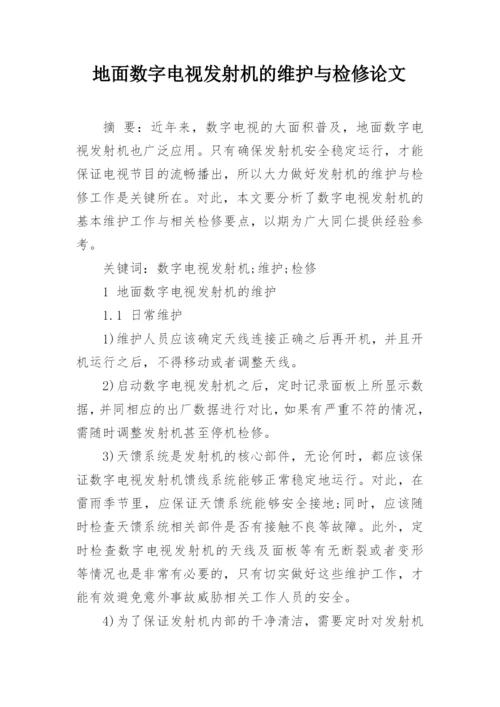 地面数字电视发射机的维护与检修论文

摘 要：近年来，数字电视的大面积普及，地面数字电视发射机也广泛应用。只有确保发射机安全稳定运行，才能保证电视节目的流畅播出，所以大力做好发射机的维护与检修工作是关键所在。对此，本文要分析了数字电视发射机的基本维护工作与相关检修要点，以期为广大同仁提供经验参考。

关键词：数字电视发射机;维护;检修

1 地面数字电视发射机的维护

1.1 日常维护

1)维护人员应该确定天线连接正确之后再开机，并且开机运行之后，不得移动或者调整天线。

2)启动数字电视发射机之后，定时记录面板上所显示数据，并同相应的出厂数据进行对比，如果有严重不符的情况，需随时调整发射机甚至停机检修。

3)天馈系统是发射机的核心部件，无论何时，都应该保证数字电视发射机馈线系统能够正常稳定地运行。对此，在雷雨季节里，应保证天馈系统能够安全接地;同时，应该随时检查天馈系统相关部件是否有接触不良等故障。此外，定时检查数字电视发射机的天线及面板等有无断裂或者变形等情况也是非常有必要的，只有切实做好这些维护工作，才能有效避免意外事故威胁相关工作人员的安全。

4)为了保证发射机内部的干净清洁，需要定时对发射机